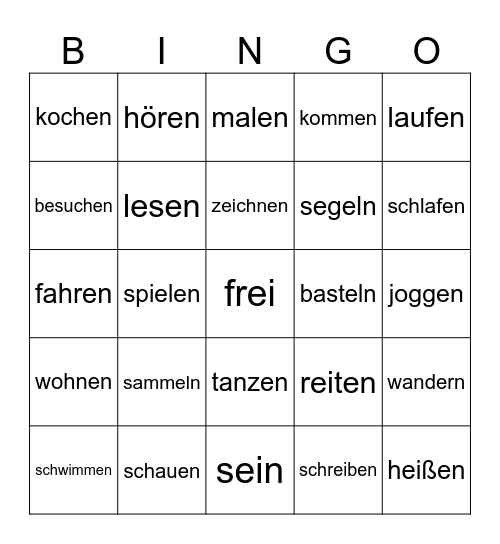 | B | I | N | G | O |
|---|---|---|---|---|
| kochen | hören | malen | kommen | laufen |
| besuchen | lesen | zeichnen | segeln | schlafen |
| fahren | spielen | frei | basteln | joggen |
| wohnen | sammeln | tanzen | reiten | wandern |
| schwimmen | schauen | sein | schreiben | heißen |